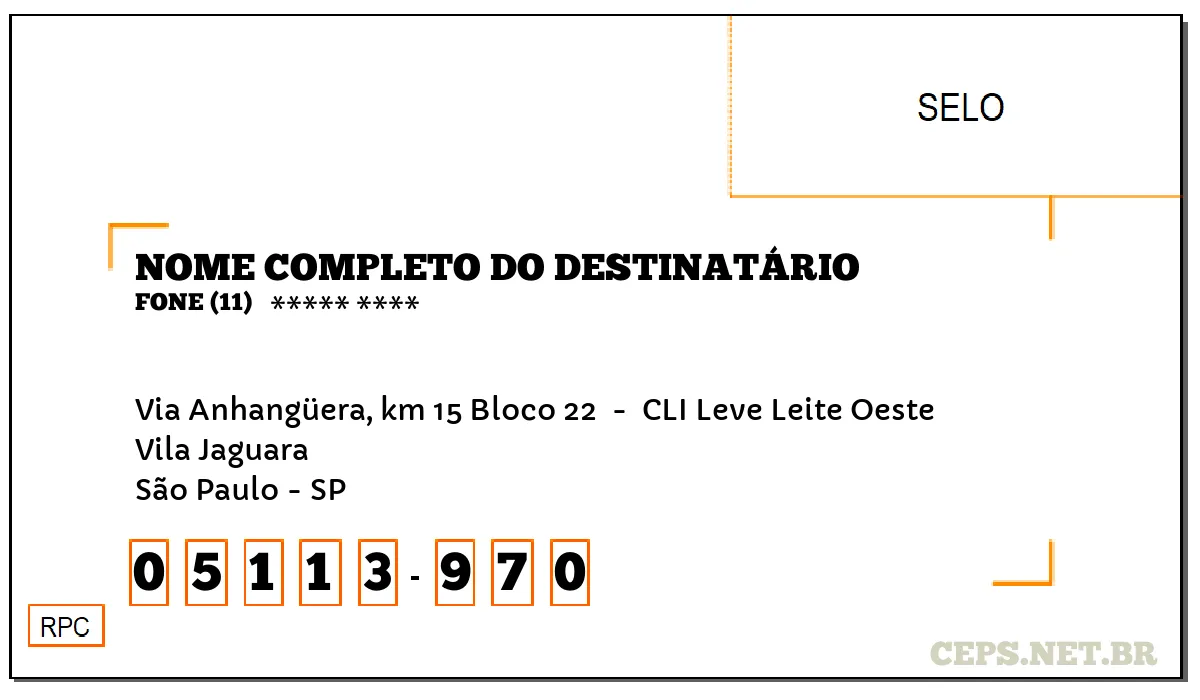 SELO

NOME COMPLETO DO DESTINATÁRIO
FONE (11) ***** ****

Via Anhangüera, km 15 Bloco 22 - CLI Leve Leite Oeste
Vila Jaguara
São Paulo - SP

0 5 1 1 3 - 9 7 0

RPC

CEPS.NET.BR